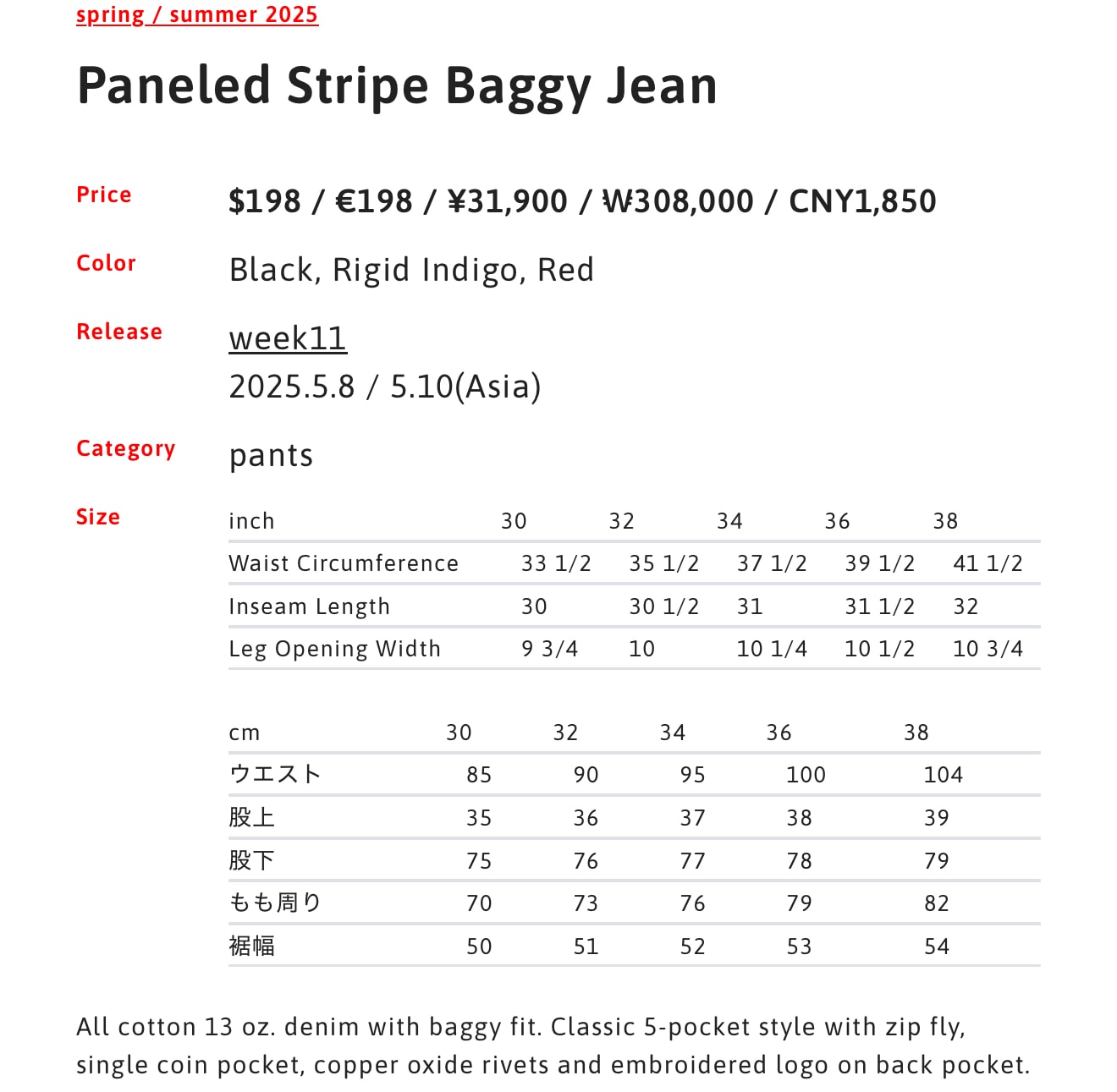 spring / summer 2025

Paneled Stripe Baggy Jean

Price
$198 / €198 / ¥31,900 / ₩308,000 / CNY1,850

Color
Black, Rigid Indigo, Red

Release
week11
2025.5.8 / 5.10(Asia)

Category
pants

Size

| inch | 30 | 32 | 34 | 36 | 38 |
|---|---|---|---|---|---|
| Waist Circumference | 33 1/2 | 35 1/2 | 37 1/2 | 39 1/2 | 41 1/2 |
| Inseam Length | 30 | 30 1/2 | 31 | 31 1/2 | 32 |
| Leg Opening Width | 9 3/4 | 10 | 10 1/4 | 10 1/2 | 10 3/4 |

| cm | 30 | 32 | 34 | 36 | 38 |
|---|---|---|---|---|---|
| ウエスト | 85 | 90 | 95 | 100 | 104 |
| 股上 | 35 | 36 | 37 | 38 | 39 |
| 股下 | 75 | 76 | 77 | 78 | 79 |
| もも周り | 70 | 73 | 76 | 79 | 82 |
| 裾幅 | 50 | 51 | 52 | 53 | 54 |

All cotton 13 oz. denim with baggy fit. Classic 5-pocket style with zip fly, single coin pocket, copper oxide rivets and embroidered logo on back pocket.